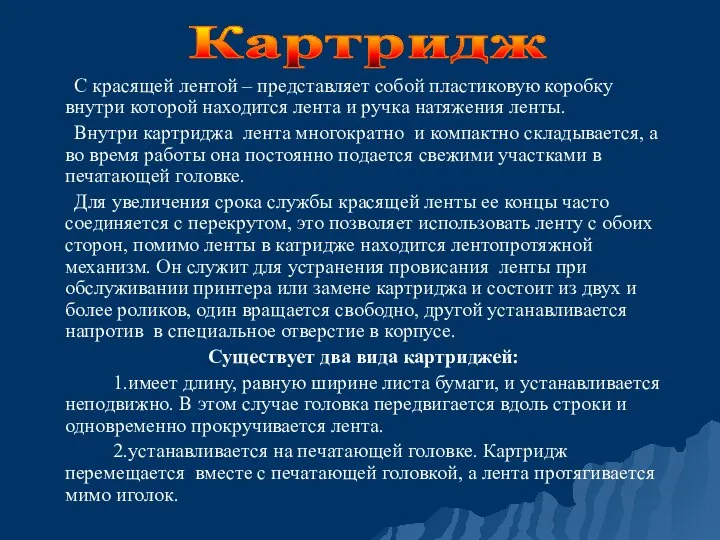 Картридж

С красящей лентой – представляет собой пластиковую коробку внутри которой находится лента и ручка натяжения ленты.

Внутри картриджа лента многократно и компактно складывается, а во время работы она постоянно подается свежими участками в печатающей головке.

Для увеличения срока службы красящей ленты ее концы часто соединяется с перекрутом, это позволяет использовать ленту с обоих сторон, помимо ленты в катридже находится лентопротяжной механизм. Он служит для устранения провисания ленты при обслуживании принтера или замене картриджа и состоит из двух и более роликов, один вращается свободно, другой устанавливается напротив в специальное отверстие в корпусе.

Существует два вида картриджей:

1.имеет длину, равную ширине листа бумаги, и устанавливается неподвижно. В этом случае головка передвигается вдоль строки и одновременно прокручивается лента.

2.устанавливается на печатающей головке. Картридж перемещается вместе с печатающей головкой, а лента протягивается мимо иголок.